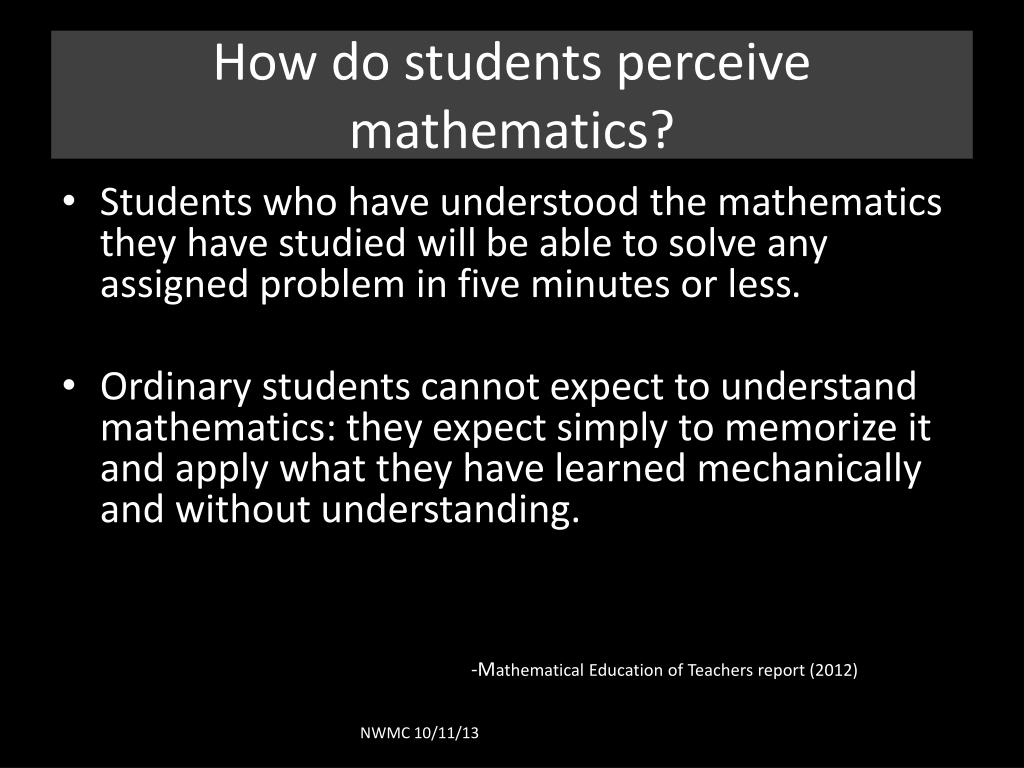 How do students perceive mathematics?

• Students who have understood the mathematics they have studied will be able to solve any assigned problem in five minutes or less.

• Ordinary students cannot expect to understand mathematics: they expect simply to memorize it and apply what they have learned mechanically and without understanding.

-Mathematical Education of Teachers report (2012)

NWMC 10/11/13